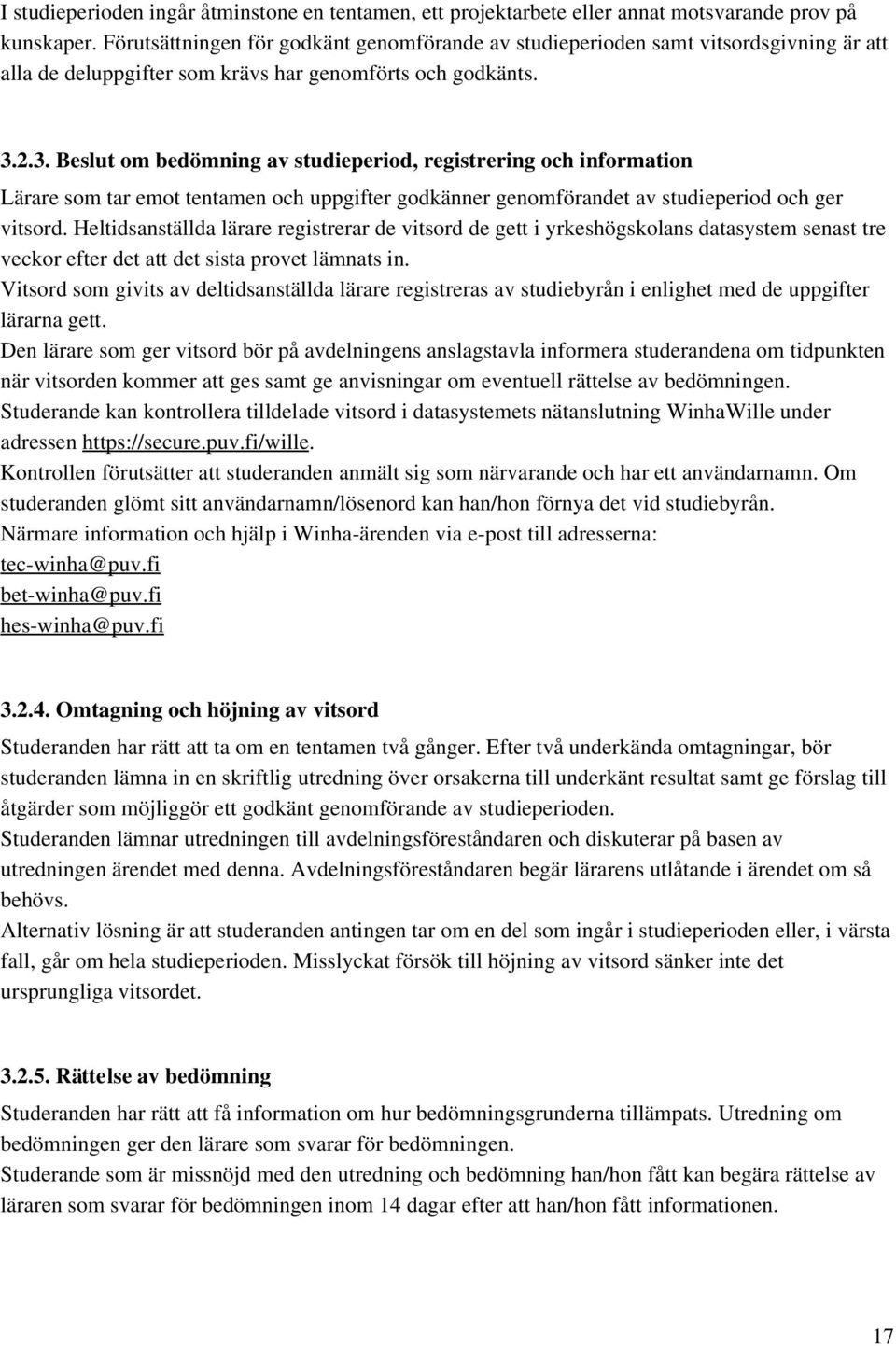 I studieperioden ingår åtminstone en tentamen, ett projektarbete eller annat motsvarande prov på kunskaper. Förutsättningen för godkänt genomförande av studieperioden samt vitsordsgivning är att alla de deluppgifter som krävs har genomförts och godkänts.

3.2.3. Beslut om bedömning av studieperiod, registrering och information

Lärare som tar emot tentamen och uppgifter godkänner genomförandet av studieperiod och ger vitsord. Heltidsanställda lärare registrerar de vitsord de gett i yrkeshögskolans datasystem senast tre veckor efter det att det sista provet lämnats in.
Vitsord som givits av deltidsanställda lärare registreras av studiebyrån i enlighet med de uppgifter lärarna gett.
Den lärare som ger vitsord bör på avdelningens anslagstavla informera studerandena om tidpunkten när vitsorden kommer att ges samt ge anvisningar om eventuell rättelse av bedömningen.
Studerande kan kontrollera tilldelade vitsord i datasystemets nätanslutning WinhaWille under adressen https://secure.puv.fi/wille.
Kontrollen förutsätter att studeranden anmält sig som närvarande och har ett användarnamn. Om studeranden glömt sitt användarnamn/lösenord kan han/hon förnya det vid studiebyrån.
Närmare information och hjälp i Winha-ärenden via e-post till adresserna:
tec-winha@puv.fi
bet-winha@puv.fi
hes-winha@puv.fi

3.2.4. Omtagning och höjning av vitsord

Studeranden har rätt att ta om en tentamen två gånger. Efter två underkända omtagningar, bör studeranden lämna in en skriftlig utredning över orsakerna till underkänt resultat samt ge förslag till åtgärder som möjliggör ett godkänt genomförande av studieperioden.
Studeranden lämnar utredningen till avdelningsföreståndaren och diskuterar på basen av utredningen ärendet med denna. Avdelningsföreståndaren begär lärarens utlåtande i ärendet om så behövs.
Alternativ lösning är att studeranden antingen tar om en del som ingår i studieperioden eller, i värsta fall, går om hela studieperioden. Misslyckat försök till höjning av vitsord sänker inte det ursprungliga vitsordet.

3.2.5. Rättelse av bedömning

Studeranden har rätt att få information om hur bedömningsgrunderna tillämpats. Utredning om bedömningen ger den lärare som svarar för bedömningen.
Studerande som är missnöjd med den utredning och bedömning han/hon fått kan begära rättelse av läraren som svarar för bedömningen inom 14 dagar efter att han/hon fått informationen.

17